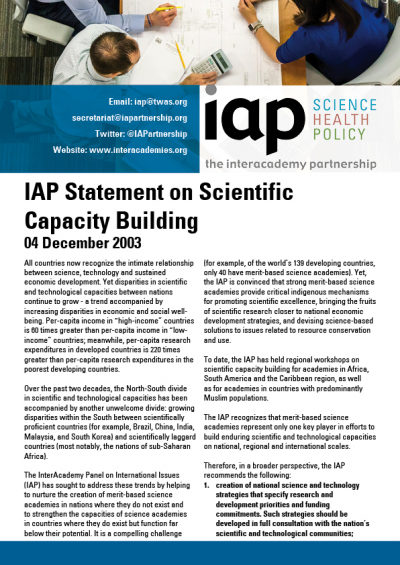 Email: iap@twas.org
secretariat@iapartnership.org
Twitter: @IAPartnership
Website: www.interacademies.org

iap SCIENCE HEALTH POLICY
the interacademy partnership

IAP Statement on Scientific Capacity Building
04 December 2003

All countries now recognize the intimate relationship between science, technology and sustained economic development. Yet disparities in scientific and technological capacities between nations continue to grow - a trend accompanied by increasing disparities in economic and social well-being. Per-capita income in "high-income" countries is 60 times greater than per-capita income in "low-income" countries; meanwhile, per-capita research expenditures in developed countries is 220 times greater than per-capita research expenditures in the poorest developing countries.

Over the past two decades, the North-South divide in scientific and technological capacities has been accompanied by another unwelcome divide: growing disparities within the South between scientifically proficient countries (for example, Brazil, China, India, Malaysia, and South Korea) and scientifically laggard countries (most notably, the nations of sub-Saharan Africa).

The InterAcademy Panel on International Issues (IAP) has sought to address these trends by helping to nurture the creation of merit-based science academies in nations where they do not exist and to strengthen the capacities of science academies in countries where they do exist but function far below their potential. It is a compelling challenge

(for example, of the world's 139 developing countries, only 40 have merit-based science academies). Yet, the IAP is convinced that strong merit-based science academies provide critical indigenous mechanisms for promoting scientific excellence, bringing the fruits of scientific research closer to national economic development strategies, and devising science-based solutions to issues related to resource conservation and use.

To date, the IAP has held regional workshops on scientific capacity building for academies in Africa, South America and the Caribbean region, as well as for academies in countries with predominantly Muslim populations.

The IAP recognizes that merit-based science academies represent only one key player in efforts to build enduring scientific and technological capacities on national, regional and international scales.

Therefore, in a broader perspective, the IAP recommends the following:
1. creation of national science and technology strategies that specify research and development priorities and funding commitments. Such strategies should be developed in full consultation with the nation's scientific and technological communities;